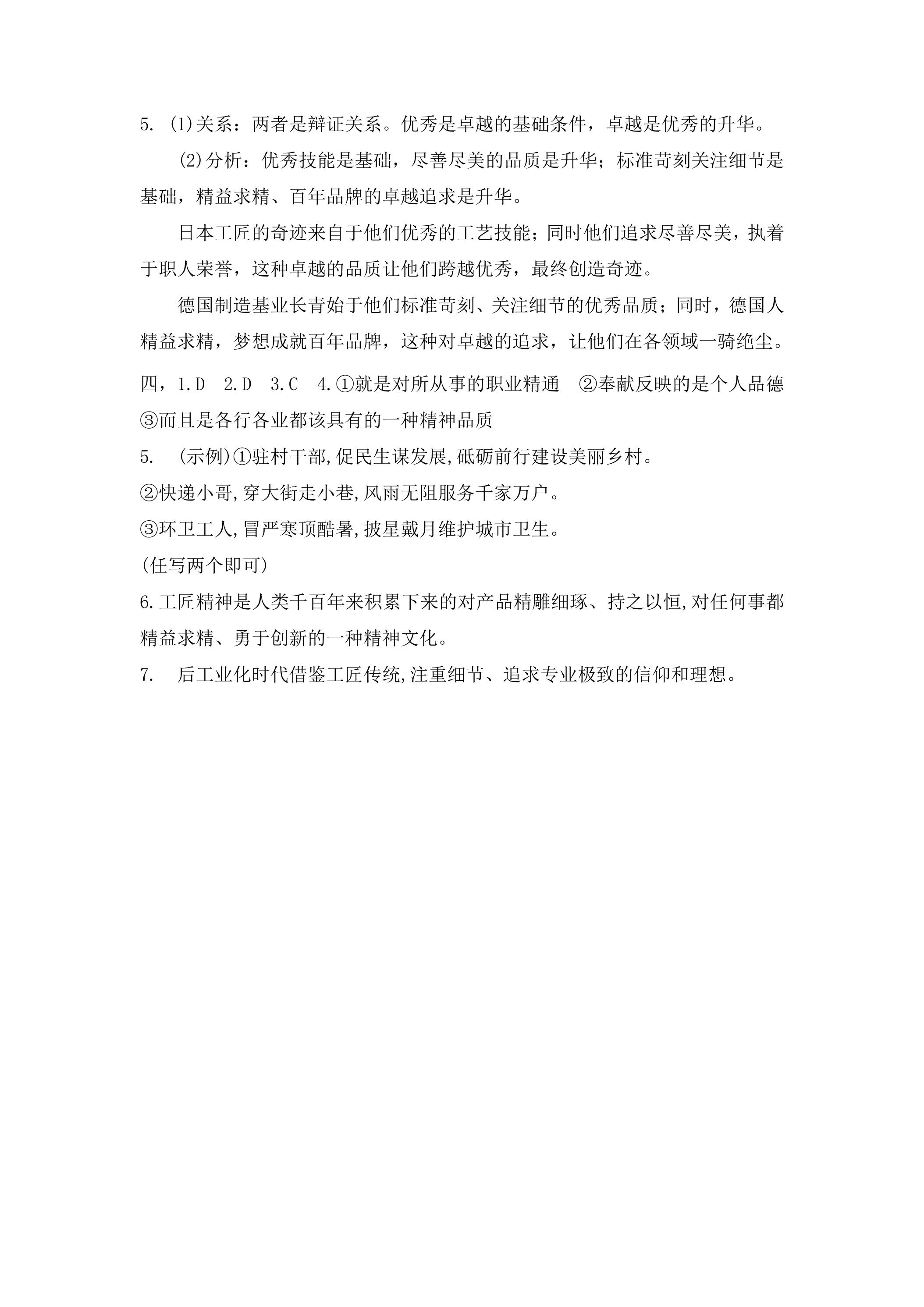 5.(1)关系：两者是辩证关系。优秀是卓越的基础条件，卓越是优秀的升华。

(2)分析：优秀技能是基础，尽善尽美的品质是升华；标准苛刻关注细节是基础，精益求精、百年品牌的卓越追求是升华。

日本工匠的奇迹来自于他们优秀的工艺技能；同时他们追求尽善尽美，执着于职人荣誉，这种卓越的品质让他们跨越优秀，最终创造奇迹。

德国制造基业长青始于他们标准苛刻、关注细节的优秀品质；同时，德国人精益求精，梦想成就百年品牌，这种对卓越的追求，让他们在各领域一骑绝尘。

四，1.D 2.D 3.C 4.①就是对所从事的职业精通 ②奉献反映的是个人品德 ③而且是各行各业都该具有的一种精神品质

5.(示例)①驻村干部,促民生谋发展,砥砺前行建设美丽乡村。

②快递小哥,穿大街走小巷,风雨无阻服务千家万户。

③环卫工人,冒严寒顶酷暑,披星戴月维护城市卫生。

(任写两个即可)

6.工匠精神是人类千百年来积累下来的对产品精雕细琢、持之以恒,对任何事都精益求精、勇于创新的一种精神文化。

7.后工业化时代借鉴工匠传统,注重细节、追求专业极致的信仰和理想。